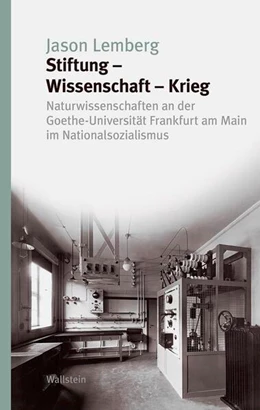 Jason Lemberg

Stiftung – Wissenschaft – Krieg

Naturwissenschaften an der Goethe-Universität Frankfurt am Main im Nationalsozialismus

Wallstein